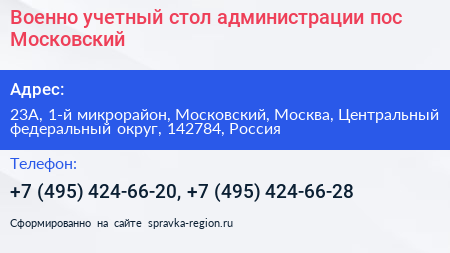 Военно учетный стол администрации пос Московский

Адрес:

23А, 1-й микрорайон, Московский, Москва, Центральный федеральный округ, 142784, Россия

Телефон:

+7 (495) 424-66-20, +7 (495) 424-66-28

Сформированно на сайте spravka-region.ru